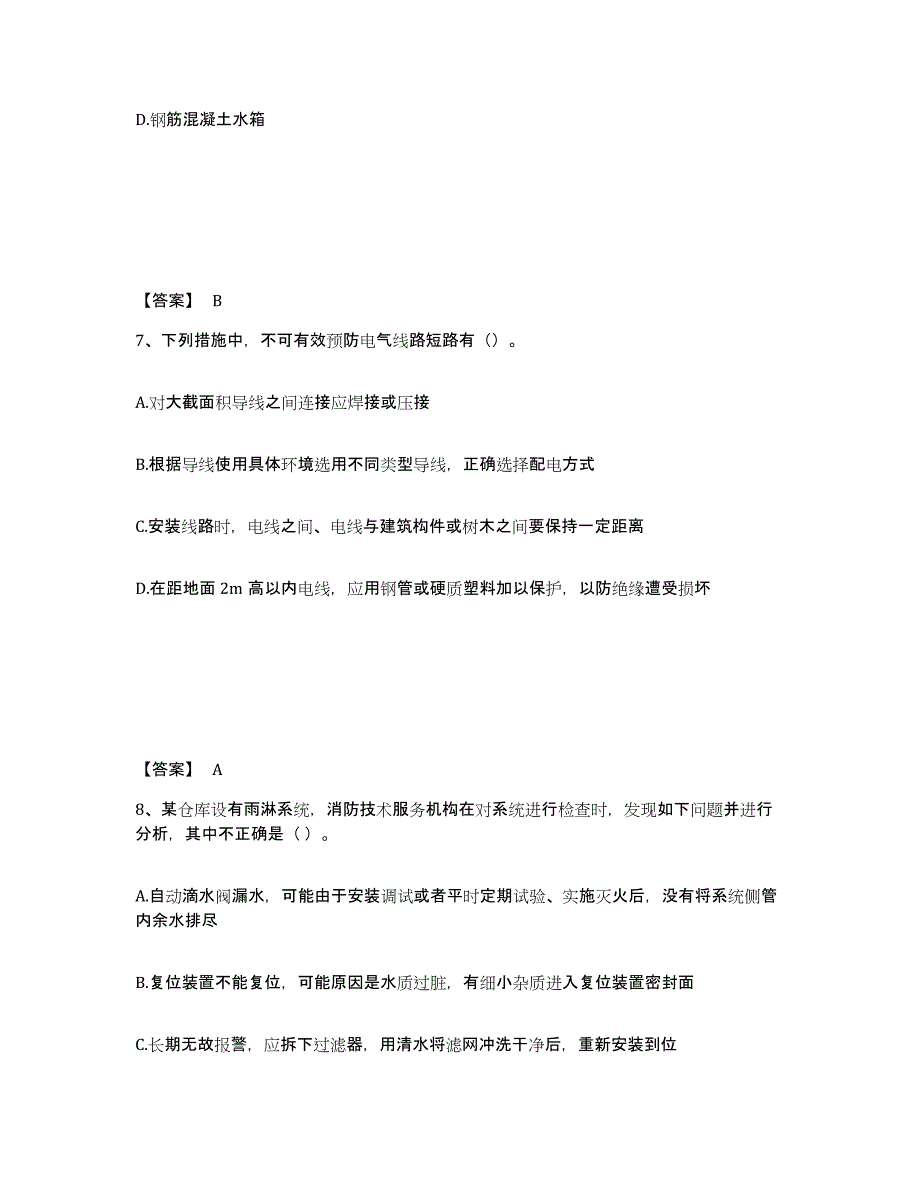 D.钢筋混凝土水箱

【答案】 B

7、下列措施中，不可有效预防电气线路短路有（）。

A.对大截面积导线之间连接应焊接或压接

B.根据导线使用具体环境选用不同类型导线，正确选择配电方式

C.安装线路时，电线之间、电线与建筑构件或树木之间要保持一定距离

D.在距地面 2m 高以内电线，应用钢管或硬质塑料加以保护，以防绝缘遭受损坏

【答案】 A

8、某仓库设有雨淋系统，消防技术服务机构在对系统进行检查时，发现如下问题并进行分析，其中不正确是（ ）。

A.自动滴水阀漏水，可能由于安装调试或者平时定期试验、实施灭火后，没有将系统侧管内余水排尽

B.复位装置不能复位，可能原因是水质过脏，有细小杂质进入复位装置密封面

C.长期无故报警，应拆下过滤器，用清水将滤网冲洗干净后，重新安装到位